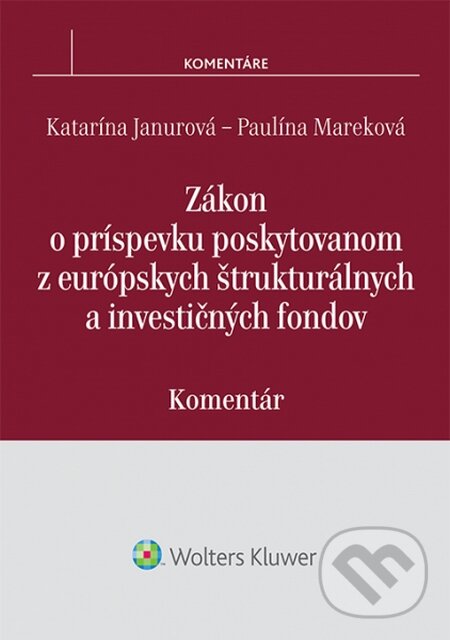 KOMENTÁRE

Katarína Janurová – Paulína Mareková

Zákon
o príspevku poskytovanom
z európskych štrukturálnych
a investičných fondov

Komentár

Wolters Kluwer